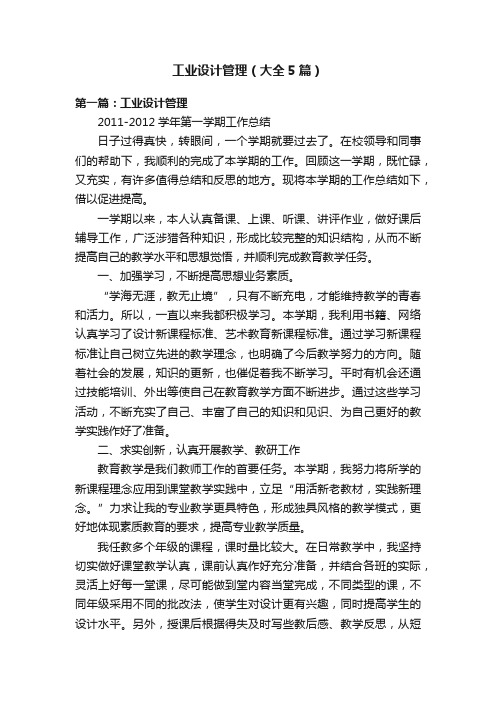 工业设计管理（大全5篇）

第一篇：工业设计管理

2011-2012 学年第一学期工作总结

日子过得真快，转眼间，一个学期就要过去了。在校领导和同事们的帮助下，我顺利的完成了本学期的工作。回顾这一学期，既忙碌，又充实，有许多值得总结和反思的地方。现将本学期的工作总结如下，借以促进提高。

一学期以来，本人认真备课、上课、听课、讲评作业，做好课后辅导工作，广泛涉猎各种知识，形成比较完整的知识结构，从而不断提高自己的教学水平和思想觉悟，并顺利完成教育教学任务。

一、加强学习，不断提高思想业务素质。

“学海无涯，教无止境”，只有不断充电，才能维持教学的青春和活力。所以，一直以来我都积极学习。本学期，我利用书籍、网络认真学习了设计新课程标准、艺术教育新课程标准。通过学习新课程标准让自己树立先进的教学理念，也明确了今后教学努力的方向。随着社会的发展，知识的更新，也催促着我不断学习。平时有机会还通过技能培训、外出等使自己在教育教学方面不断进步。通过这些学习活动，不断充实了自己、丰富了自己的知识和见识、为自己更好的教学实践作好了准备。

二、求实创新，认真开展教学、教研工作

教育教学是我们教师工作的首要任务。本学期，我努力将所学的新课程理念应用到课堂教学实践中，立足“用活新老教材，实践新理念。”力求让我的专业教学更具特色，形成独具风格的教学模式，更好地体现素质教育的要求，提高专业教学质量。

我任教多个年级的课程，课时量比较大。在日常教学中，我坚持切实做好课堂教学认真，课前认真作好充分准备，并结合各班的实际，灵活上好每一堂课，尽可能做到堂内容当堂完成，不同类型的课，不同年级采用不同的批改法，使学生对设计更有兴趣，同时提高学生的设计水平。另外，授课后根据得失及时写些教后感、教学反思，从短